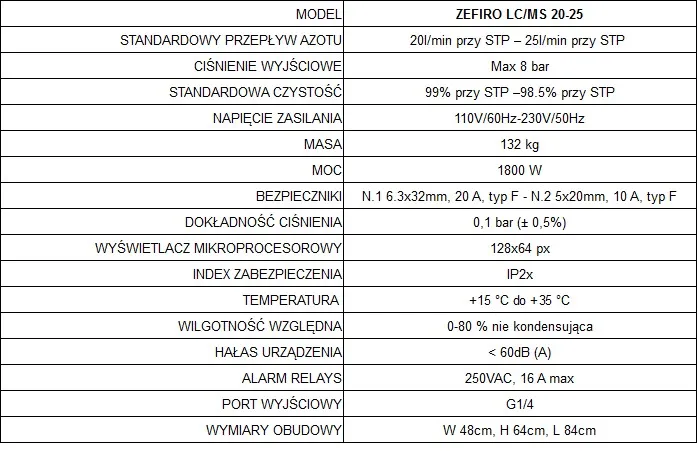 | MODEL | ZEFIRO LC/MS 20-25 |
|---|---|
| STANDARDOWY PRZEPŁYW AZOTU | 20l/min przy STP – 25l/min przy STP |
| CIŚNIENIE WYJŚCIOWE | Max 8 bar |
| STANDARDOWA CZYSTOŚĆ | 99% przy STP –98.5% przy STP |
| NAPIĘCIE ZASILANIA | 110V/60Hz-230V/50Hz |
| MASA | 132 kg |
| MOC | 1800 W |
| BEZPIECZNIKI | N.1 6.3x32mm, 20 A, typ F - N.2 5x20mm, 10 A, typ F |
| DOKŁADNOŚĆ CIŚNIENIA | 0,1 bar (± 0,5%) |
| WYŚWIETLACZ MIKROPROCESOROWY | 128x64 px |
| INDEX ZABEZPIECZENIA | IP2x |
| TEMPERATURA | +15 °C do +35 °C |
| WILGOTNOŚĆ WZGLĘDNA | 0-80 % nie kondensująca |
| HAŁAS URZĄDZENIA | < 60dB (A) |
| ALARM RELAYS | 250VAC, 16 A max |
| PORT WYJŚCIOWY | G1/4 |
| WYMIARY OBUDOWY | W 48cm, H 64cm, L 84cm |